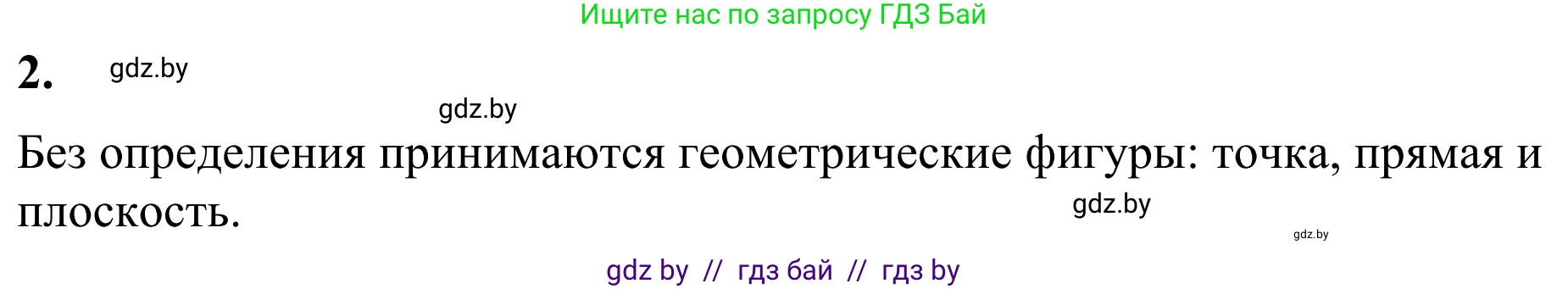 Ищите нас по запросу ГДЗ Бай

2. gdz.by

gdz.by

Без определения принимаются геометрические фигуры: точка, прямая и плоскость.

gdz.by

gdz.by

gdz by // гдз бай // гдз by